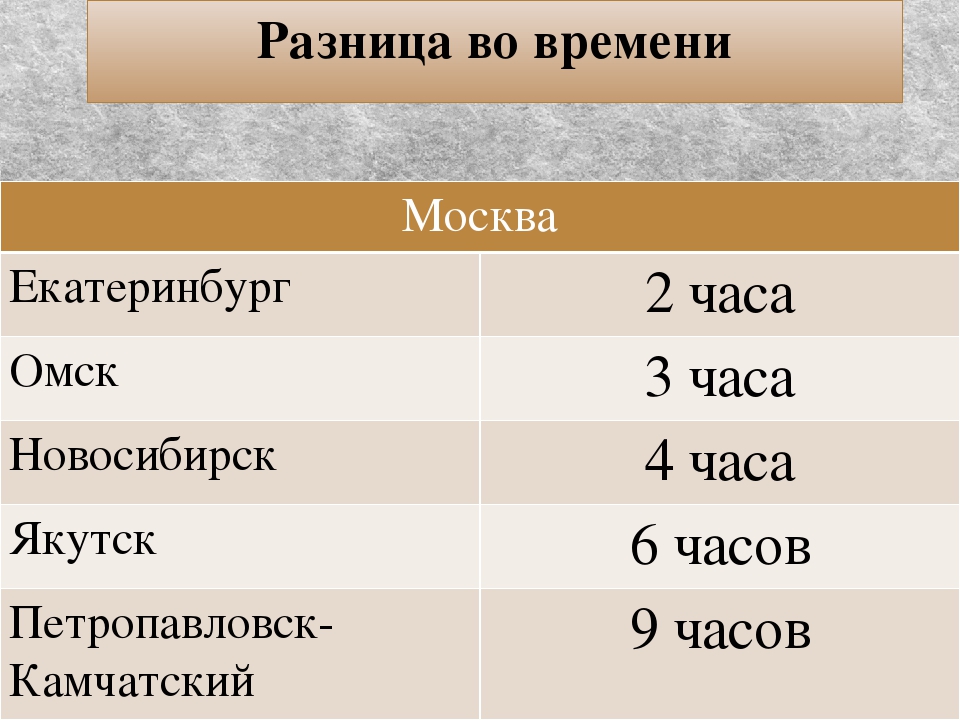 Разница во времени

| Москва | |
|---|---|
| Екатеринбург | 2 часа |
| Омск | 3 часа |
| Новосибирск | 4 часа |
| Якутск | 6 часов |
| Петропавловск-Камчатский | 9 часов |